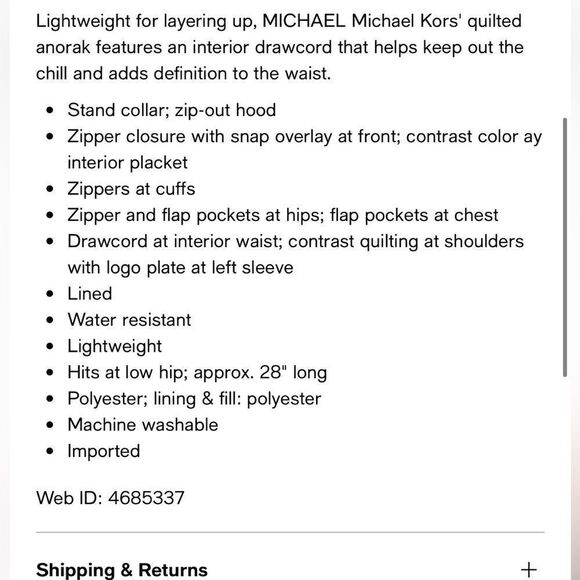 Lightweight for layering up, MICHAEL Michael Kors' quilted anorak features an interior drawcord that helps keep out the chill and adds definition to the waist.

- Stand collar; zip-out hood
- Zipper closure with snap overlay at front; contrast color ay interior placket
- Zippers at cuffs
- Zipper and flap pockets at hips; flap pockets at chest
- Drawcord at interior waist; contrast quilting at shoulders with logo plate at left sleeve
- Lined
- Water resistant
- Lightweight
- Hits at low hip; approx. 28" long
- Polyester; lining & fill: polyester
- Machine washable
- Imported

Web ID: 4685337

Shipping & Returns +